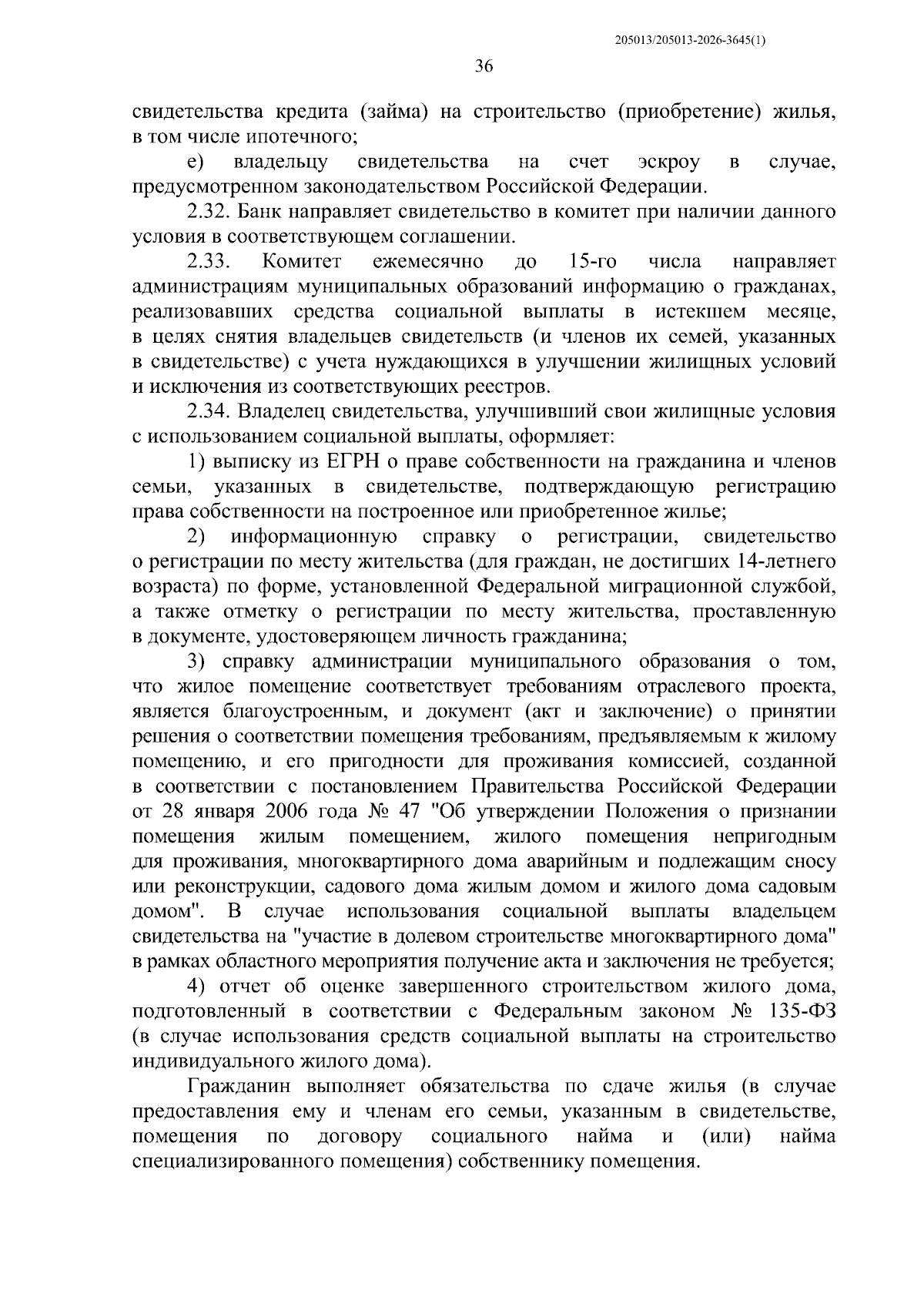 205013/205013-2026-3645(1)

36

свидетельства кредита (займа) на строительство (приобретение) жилья, в том числе ипотечного;

е) владельцу свидетельства на счет эскроу в случае, предусмотренном законодательством Российской Федерации.

2.32. Банк направляет свидетельство в комитет при наличии данного условия в соответствующем соглашении.

2.33. Комитет ежемесячно до 15-го числа направляет администрациям муниципальных образований информацию о гражданах, реализовавших средства социальной выплаты в истекшем месяце, в целях снятия владельцев свидетельств (и членов их семей, указанных в свидетельстве) с учета нуждающихся в улучшении жилищных условий и исключения из соответствующих реестров.

2.34. Владелец свидетельства, улучшивший свои жилищные условия с использованием социальной выплаты, оформляет:

1) выписку из ЕГРН о праве собственности на гражданина и членов семьи, указанных в свидетельстве, подтверждающую регистрацию права собственности на построенное или приобретенное жилье;

2) информационную справку о регистрации, свидетельство о регистрации по месту жительства (для граждан, не достигших 14-летнего возраста) по форме, установленной Федеральной миграционной службой, а также отметку о регистрации по месту жительства, проставленную в документе, удостоверяющем личность гражданина;

3) справку администрации муниципального образования о том, что жилое помещение соответствует требованиям отраслевого проекта, является благоустроенным, и документ (акт и заключение) о принятии решения о соответствии помещения требованиям, предъявляемым к жилому помещению, и его пригодности для проживания комиссией, созданной в соответствии с постановлением Правительства Российской Федерации от 28 января 2006 года № 47 "Об утверждении Положения о признании помещения жилым помещением, жилого помещения непригодным для проживания, многоквартирного дома аварийным и подлежащим сносу или реконструкции, садового дома жилым домом и жилого дома садовым домом". В случае использования социальной выплаты владельцем свидетельства на "участие в долевом строительстве многоквартирного дома" в рамках областного мероприятия получение акта и заключения не требуется;

4) отчет об оценке завершенного строительством жилого дома, подготовленный в соответствии с Федеральным законом № 135-ФЗ (в случае использования средств социальной выплаты на строительство индивидуального жилого дома).

Гражданин выполняет обязательства по сдаче жилья (в случае предоставления ему и членам его семьи, указанным в свидетельстве, помещения по договору социального найма и (или) найма специализированного помещения) собственнику помещения.